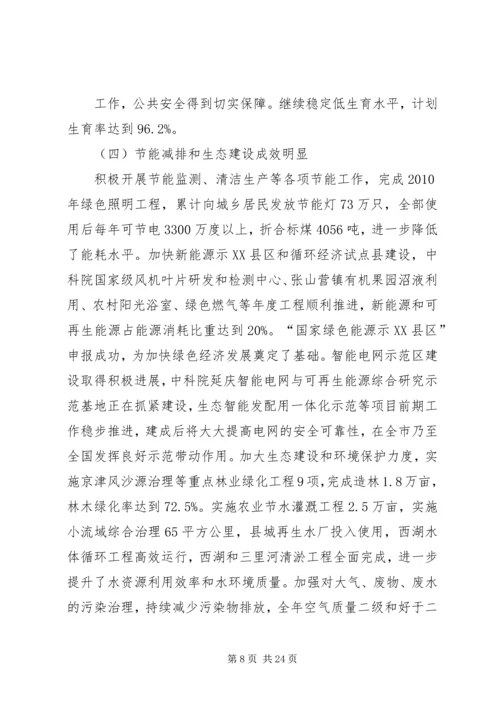 工作，公共安全得到切实保障。继续稳定低生育水平，计划生育率达到96.2%。

（四）节能减排和生态建设成效明显

积极开展节能监测、清洁生产等各项节能工作，完成2010年绿色照明工程，累计向城乡居民发放节能灯73万只，全部使用后每年可节电3300万度以上，折合标煤4056吨，进一步降低了能耗水平。加快新能源示XX县区和循环经济试点县建设，中科院国家级风机叶片研发和检测中心、张山营镇有机果园沼液利用、农村阳光浴室、绿色燃气等年度工程顺利推进，新能源和可再生能源占能源消耗比重达到20%。“国家绿色能源示XX县区”申报成功，为加快绿色经济发展奠定了基础。智能电网示范区建设取得积极进展，中科院延庆智能电网与可再生能源综合研究示范基地正在抓紧建设，生态智能发配用一体化示范等项目前期工作稳步推进，建成后将大大提高电网的安全可靠性，在全市乃至全国发挥良好示范带动作用。加大生态建设和环境保护力度，实施京津风沙源治理等重点林业绿化工程9项，完成造林1.8万亩，林木绿化率达到72.5%。实施农业节水灌溉工程2.5万亩，实施小流域综合治理65平方公里，县城再生水厂投入使用，西湖水体循环工程高效运行，西湖和三里河清淤工程全面完成，进一步提升了水资源利用效率和水环境质量。加强对大气、废物、废水的污染治理，持续减少污染物排放，全年空气质量二级和好于二

第8页 共24页